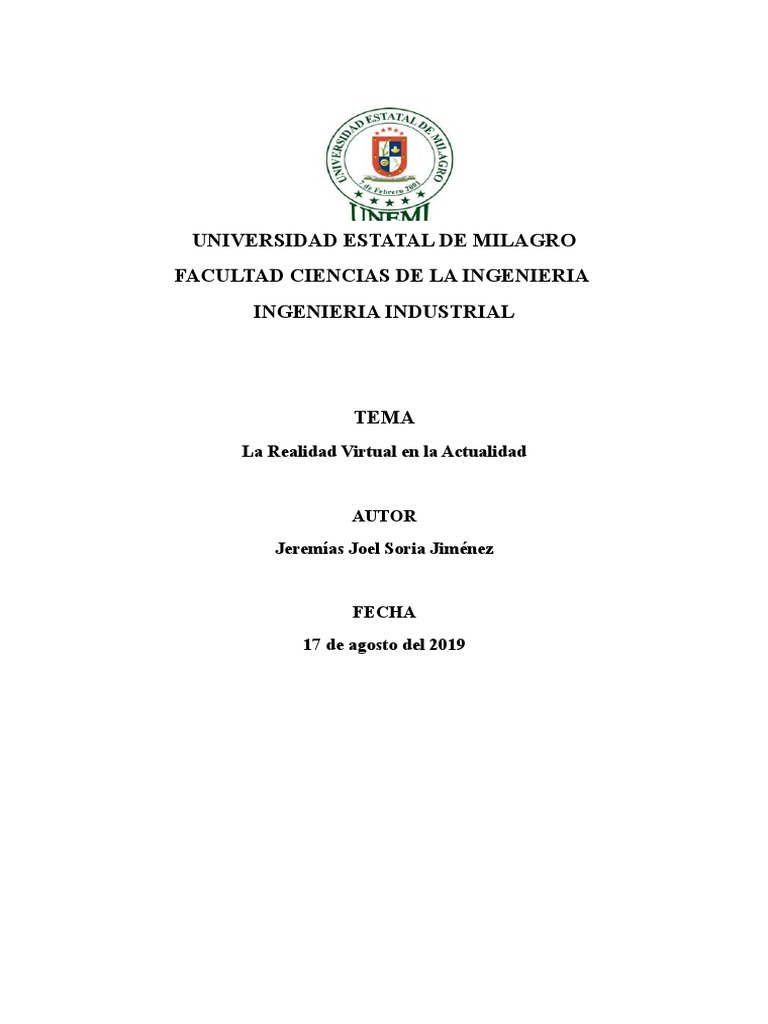 UNIVERSIDAD ESTATAL DE MILAGRO
7 de Febrero 2001
UNEMI

UNIVERSIDAD ESTATAL DE MILAGRO
FACULTAD CIENCIAS DE LA INGENIERIA
INGENIERIA INDUSTRIAL

TEMA
La Realidad Virtual en la Actualidad

AUTOR
Jeremías Joel Soria Jiménez

FECHA
17 de agosto del 2019